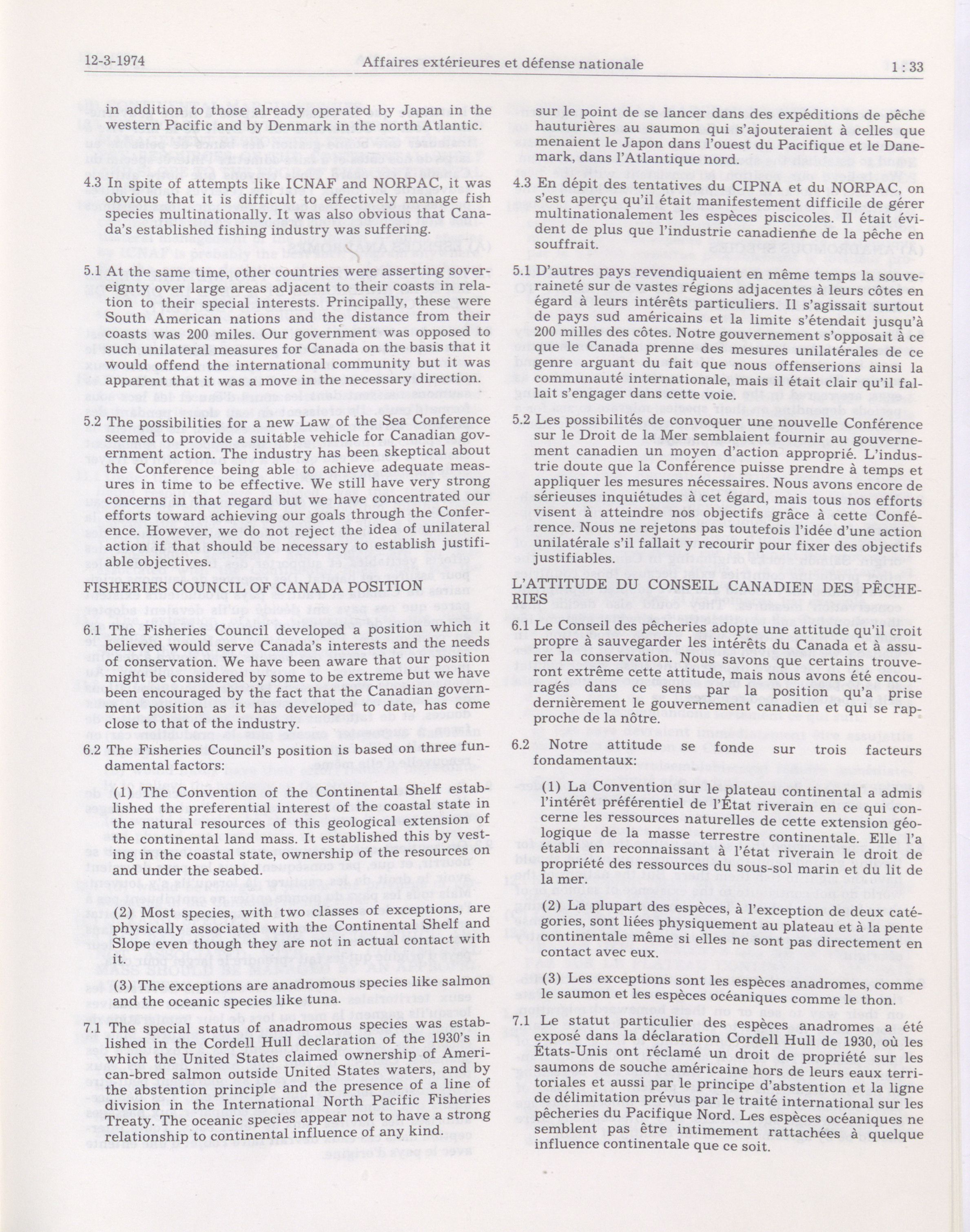 12-3-1974 Affaires extérieures et défense nationale 1 : 33

in addition to those already operated by Japan in the western Pacific and by Denmark in the north Atlantic.

4.3 In spite of attempts like ICNAF and NORPAC, it was obvious that it is difficult to effectively manage fish species multinationally. It was also obvious that Canada's established fishing industry was suffering.

5.1 At the same time, other countries were asserting sovereignty over large areas adjacent to their coasts in relation to their special interests. Principally, these were South American nations and the distance from their coasts was 200 miles. Our government was opposed to such unilateral measures for Canada on the basis that it would offend the international community but it was apparent that it was a move in the necessary direction.

5.2 The possibilities for a new Law of the Sea Conference seemed to provide a suitable vehicle for Canadian government action. The industry has been skeptical about the Conference being able to achieve adequate measures in time to be effective. We still have very strong concerns in that regard but we have concentrated our efforts toward achieving our goals through the Conference. However, we do not reject the idea of unilateral action if that should be necessary to establish justifiable objectives.

FISHERIES COUNCIL OF CANADA POSITION

6.1 The Fisheries Council developed a position which it believed would serve Canada's interests and the needs of conservation. We have been aware that our position might be considered by some to be extreme but we have been encouraged by the fact that the Canadian government position as it has developed to date, has come close to that of the industry.

6.2 The Fisheries Council's position is based on three fundamental factors:

(1) The Convention of the Continental Shelf established the preferential interest of the coastal state in the natural resources of this geological extension of the continental land mass. It established this by vesting in the coastal state, ownership of the resources on and under the seabed.

(2) Most species, with two classes of exceptions, are physically associated with the Continental Shelf and Slope even though they are not in actual contact with it.

(3) The exceptions are anadromous species like salmon and the oceanic species like tuna.

7.1 The special status of anadromous species was established in the Cordell Hull declaration of the 1930's in which the United States claimed ownership of American-bred salmon outside United States waters, and by the abstention principle and the presence of a line of division in the International North Pacific Fisheries Treaty. The oceanic species appear not to have a strong relationship to continental influence of any kind.

sur le point de se lancer dans des expéditions de pêche hauturières au saumon qui s'ajouteraient à celles que menaient le Japon dans l'ouest du Pacifique et le Danemark, dans l'Atlantique nord.

4.3 En dépit des tentatives du CIPNA et du NORPAC, on s'est aperçu qu'il était manifestement difficile de gérer multinationalement les espèces piscicoles. Il était évident de plus que l'industrie canadienne de la pêche en souffrait.

5.1 D'autres pays revendiquaient en même temps la souveraineté sur de vastes régions adjacentes à leurs côtes en égard à leurs intérêts particuliers. Il s'agissait surtout de pays sud américains et la limite s'étendait jusqu'à 200 milles des côtes. Notre gouvernement s'opposait à ce que le Canada prenne des mesures unilatérales de ce genre arguant du fait que nous offenserions ainsi la communauté internationale, mais il était clair qu'il fallait s'engager dans cette voie.

5.2 Les possibilités de convoquer une nouvelle Conférence sur le Droit de la Mer semblaient fournir au gouvernement canadien un moyen d'action approprié. L'industrie doute que la Conférence puisse prendre à temps et appliquer les mesures nécessaires. Nous avons encore de sérieuses inquiétudes à cet égard, mais tous nos efforts visent à atteindre nos objectifs grâce à cette Conférence. Nous ne rejetons pas toutefois l'idée d'une action unilatérale s'il fallait y recourir pour fixer des objectifs justifiables.

L'ATTITUDE DU CONSEIL CANADIEN DES PÊCHERIES

6.1 Le Conseil des pêcheries adopte une attitude qu'il croit propre à sauvegarder les intérêts du Canada et à assurer la conservation. Nous savons que certains trouveront extrême cette attitude, mais nous avons été encouragés dans ce sens par la position qu'a prise dernièrement le gouvernement canadien et qui se rapproche de la nôtre.

6.2 Notre attitude se fonde sur trois facteurs fondamentaux:

(1) La Convention sur le plateau continental a admis l'intérêt préférentiel de l'État riverain en ce qui concerne les ressources naturelles de cette extension géologique de la masse terrestre continentale. Elle l'a établi en reconnaissant à l'état riverain le droit de propriété des ressources du sous-sol marin et du lit de la mer.

(2) La plupart des espèces, à l'exception de deux catégories, sont liées physiquement au plateau et à la pente continentale même si elles ne sont pas directement en contact avec eux.

(3) Les exceptions sont les espèces anadromes, comme le saumon et les espèces océaniques comme le thon.

7.1 Le statut particulier des espèces anadromes a été exposé dans la déclaration Cordell Hull de 1930, où les États-Unis ont réclamé un droit de propriété sur les saumons de souche américaine hors de leurs eaux territoriales et aussi par le principe d'abstention et la ligne de délimitation prévus par le traité international sur les pêcheries du Pacifique Nord. Les espèces océaniques ne semblent pas être intimement rattachées à quelque influence continentale que ce soit.